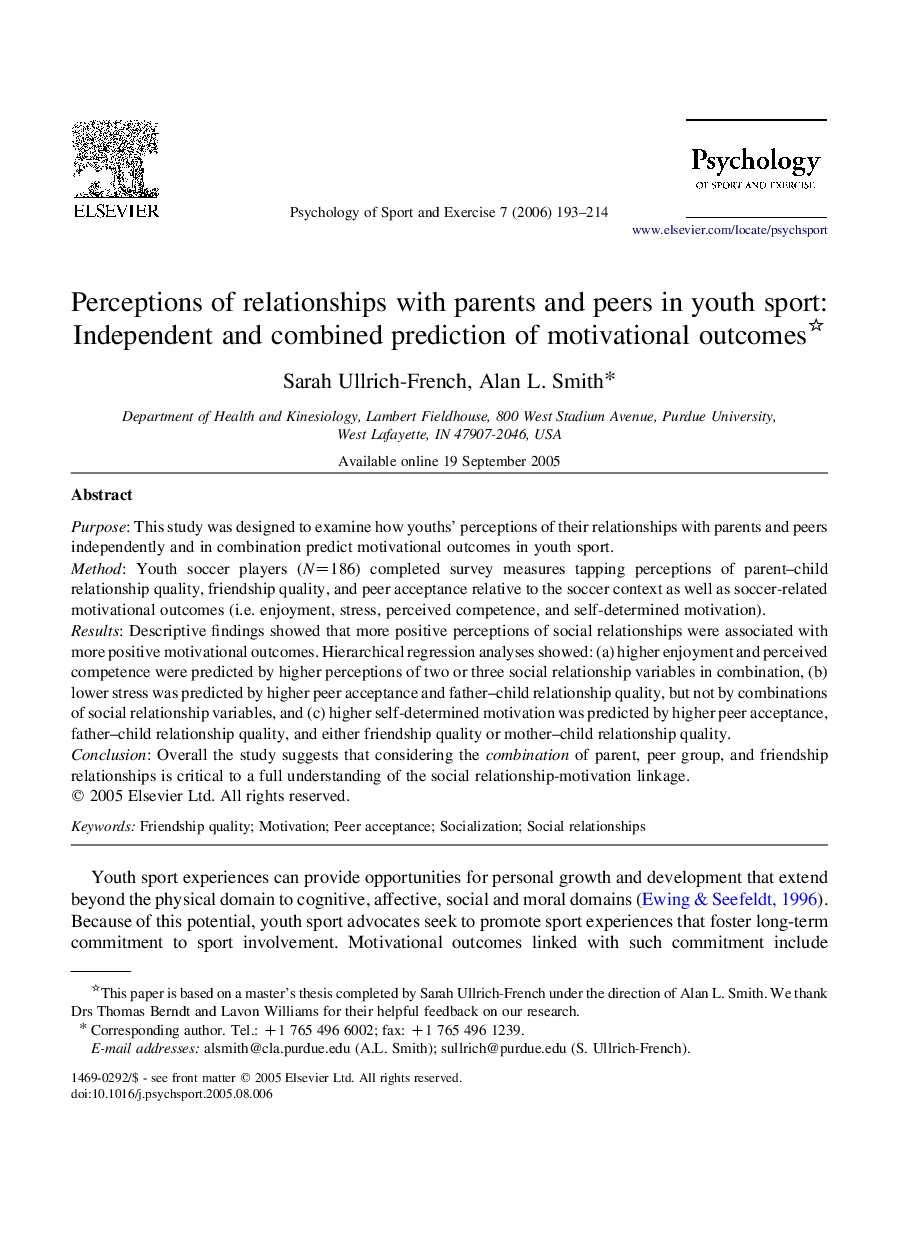 ELSEVIER

Psychology of Sport and Exercise 7 (2006) 193–214

Psychology
OF SPORT AND EXERCISE

www.elsevier.com/locate/psychsport

Perceptions of relationships with parents and peers in youth sport: Independent and combined prediction of motivational outcomes☆

Sarah Ullrich-French, Alan L. Smith*

Department of Health and Kinesiology, Lambert Fieldhouse, 800 West Stadium Avenue, Purdue University, West Lafayette, IN 47907-2046, USA

Available online 19 September 2005

Abstract

Purpose: This study was designed to examine how youths' perceptions of their relationships with parents and peers independently and in combination predict motivational outcomes in youth sport.
Method: Youth soccer players ($N=186$) completed survey measures tapping perceptions of parent–child relationship quality, friendship quality, and peer acceptance relative to the soccer context as well as soccer-related motivational outcomes (i.e. enjoyment, stress, perceived competence, and self-determined motivation).
Results: Descriptive findings showed that more positive perceptions of social relationships were associated with more positive motivational outcomes. Hierarchical regression analyses showed: (a) higher enjoyment and perceived competence were predicted by higher perceptions of two or three social relationship variables in combination, (b) lower stress was predicted by higher peer acceptance and father–child relationship quality, but not by combinations of social relationship variables, and (c) higher self-determined motivation was predicted by higher peer acceptance, father–child relationship quality, and either friendship quality or mother–child relationship quality.
Conclusion: Overall the study suggests that considering the combination of parent, peer group, and friendship relationships is critical to a full understanding of the social relationship-motivation linkage.
© 2005 Elsevier Ltd. All rights reserved.

Keywords: Friendship quality; Motivation; Peer acceptance; Socialization; Social relationships

Youth sport experiences can provide opportunities for personal growth and development that extend beyond the physical domain to cognitive, affective, social and moral domains (Ewing & Seefeldt, 1996). Because of this potential, youth sport advocates seek to promote sport experiences that foster long-term commitment to sport involvement. Motivational outcomes linked with such commitment include

☆This paper is based on a master's thesis completed by Sarah Ullrich-French under the direction of Alan L. Smith. We thank Drs Thomas Berndt and Lavon Williams for their helpful feedback on our research.
* Corresponding author. Tel.: +1 765 496 6002; fax: +1 765 496 1239.
E-mail addresses: alsmith@cla.purdue.edu (A.L. Smith); sullrich@purdue.edu (S. Ullrich-French).

1469-0292/$ - see front matter © 2005 Elsevier Ltd. All rights reserved.
doi:10.1016/j.psychsport.2005.08.006